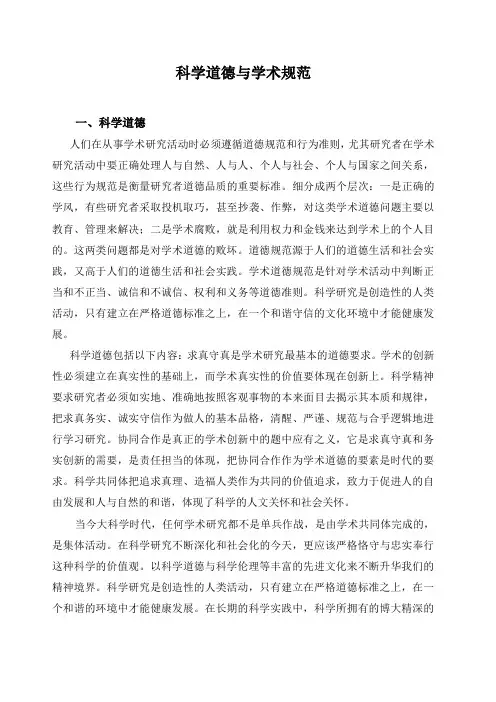 科学道德与学术规范

一、科学道德

人们在从事学术研究活动时必须遵循道德规范和行为准则，尤其研究者在学术研究活动中要正确处理人与自然、人与人、个人与社会、个人与国家之间关系，这些行为规范是衡量研究者道德品质的重要标准。细分成两个层次：一是正确的学风，有些研究者采取投机取巧，甚至抄袭、作弊，对这类学术道德问题主要以教育、管理来解决；二是学术腐败，就是利用权力和金钱来达到学术上的个人目的。这两类问题都是对学术道德的败坏。道德规范源于人们的道德生活和社会实践，又高于人们的道德生活和社会实践。学术道德规范是针对学术活动中判断正当和不正当、诚信和不诚信、权利和义务等道德准则。科学研究是创造性的人类活动，只有建立在严格道德标准之上，在一个和谐守信的文化环境中才能健康发展。

科学道德包括以下内容：求真守真是学术研究最基本的道德要求。学术的创新性必须建立在真实性的基础上，而学术真实性的价值要体现在创新上。科学精神要求研究者必须如实地、准确地按照客观事物的本来面目去揭示其本质和规律，把求真务实、诚实守信作为做人的基本品格，清醒、严谨、规范与合乎逻辑地进行学习研究。协同合作是真正的学术创新中的题中应有之义，它是求真守真和务实创新的需要，是责任担当的体现，把协同合作作为学术道德的要素是时代的要求。科学共同体把追求真理、造福人类作为共同的价值追求，致力于促进人的自由发展和人与自然的和谐，体现了科学的人文关怀和社会关怀。

当今大科学时代，任何学术研究都不是单兵作战，是由学术共同体完成的，是集体活动。在科学研究不断深化和社会化的今天，更应该严格恪守与忠实奉行这种科学的价值观。以科学道德与科学伦理等丰富的先进文化来不断升华我们的精神境界。科学研究是创造性的人类活动，只有建立在严格道德标准之上，在一个和谐的环境中才能健康发展。在长期的科学实践中，科学所拥有的博大精深的